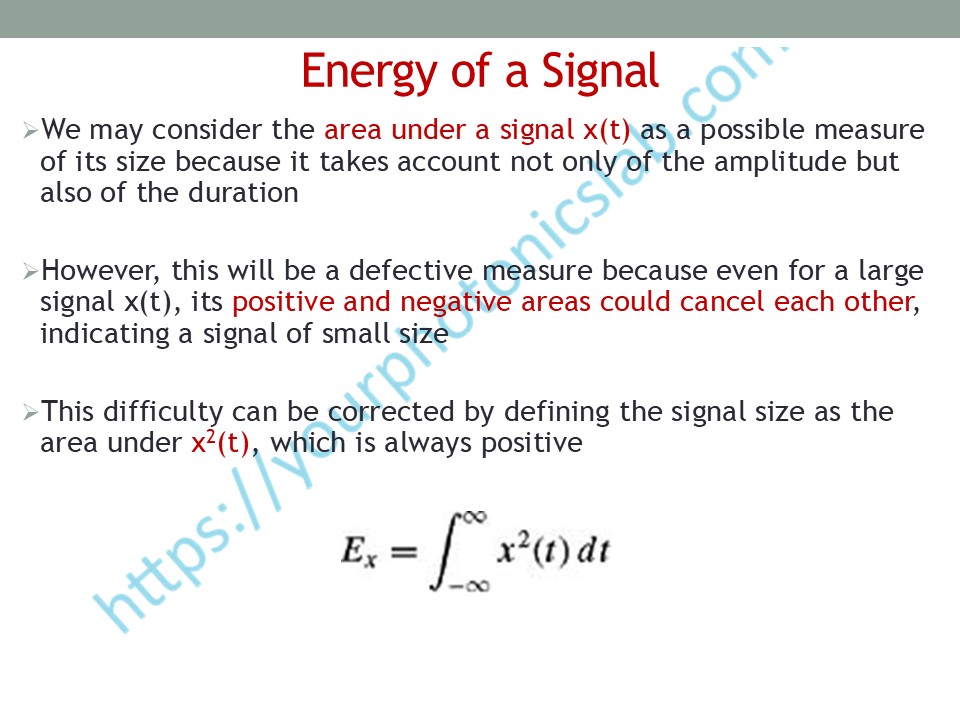 Energy of a Signal

➢ We may consider the area under a signal x(t) as a possible measure of its size because it takes account not only of the amplitude but also of the duration

➢ However, this will be a defective measure because even for a large signal x(t), its positive and negative areas could cancel each other, indicating a signal of small size

➢ This difficulty can be corrected by defining the signal size as the area under $x^2(t)$, which is always positive

$E_x = \int_{-\infty}^{\infty} x^2(t)\,dt$

https://yourphotonicslab.com